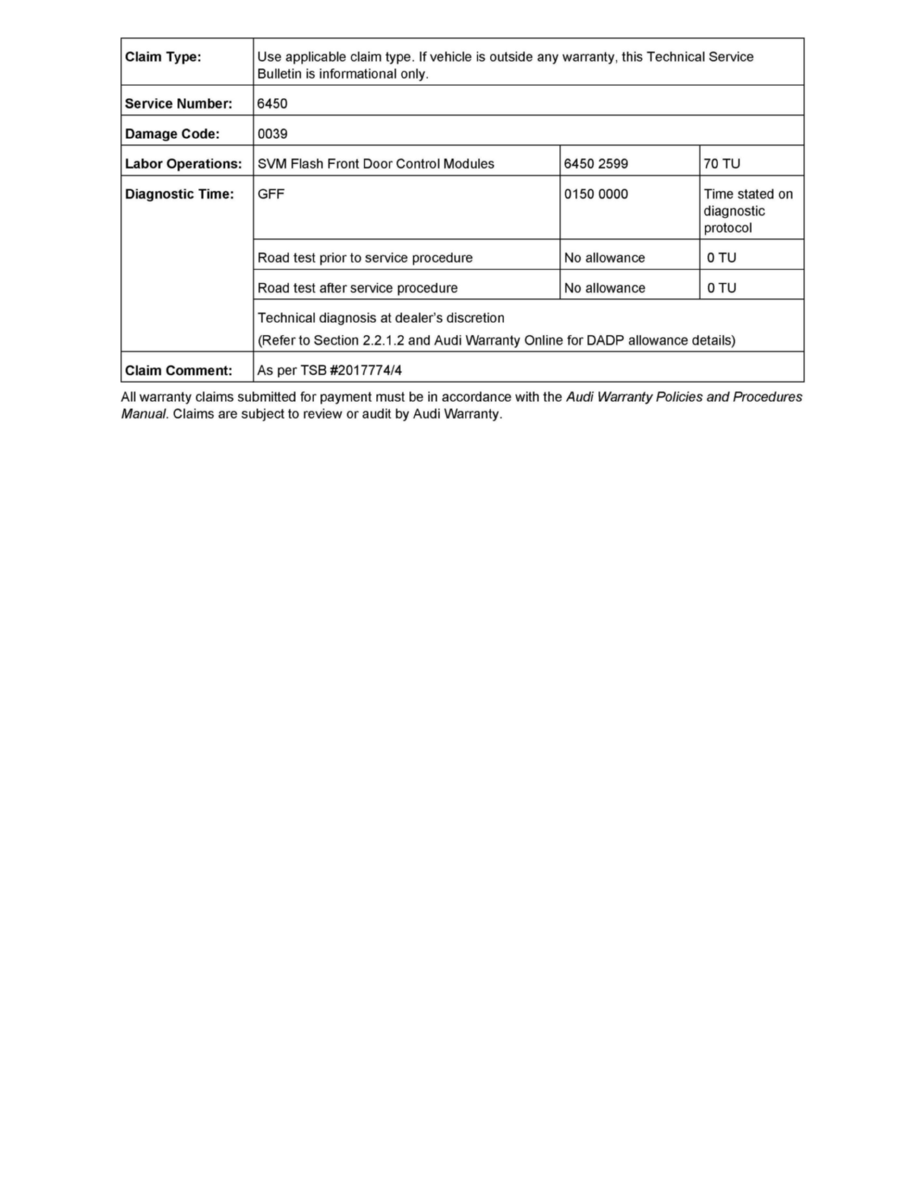 | Claim Type: | Use applicable claim type. If vehicle is outside any warranty, this Technical Service Bulletin is informational only. | | |
|---|---|---|---|
| Service Number: | 6450 | | |
| Damage Code: | 0039 | | |
| Labor Operations: | SVM Flash Front Door Control Modules | 6450 2599 | 70 TU |
| Diagnostic Time: | GFF | 0150 0000 | Time stated on diagnostic protocol |
| | Road test prior to service procedure | No allowance | 0 TU |
| | Road test after service procedure | No allowance | 0 TU |
| | Technical diagnosis at dealer's discretion (Refer to Section 2.2.1.2 and Audi Warranty Online for DADP allowance details) | | |
| Claim Comment: | As per TSB #2017774/4 | | |

All warranty claims submitted for payment must be in accordance with the Audi Warranty Policies and Procedures Manual. Claims are subject to review or audit by Audi Warranty.